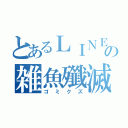 とあるＬＩＮＥの
雑魚殲滅
ゴミクズ